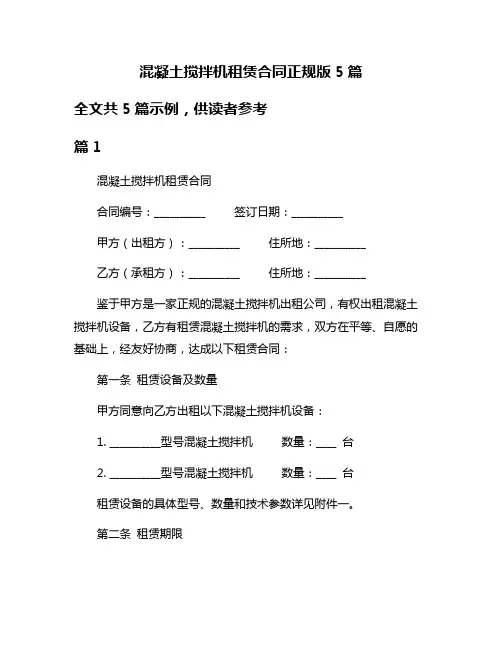 混凝土搅拌机租赁合同正规版 5 篇

全文共 5 篇示例，供读者参考

篇 1

混凝土搅拌机租赁合同

合同编号：__________ 签订日期：__________

甲方（出租方）：__________ 住所地：__________

乙方（承租方）：__________ 住所地：__________

鉴于甲方是一家正规的混凝土搅拌机出租公司，有权出租混凝土搅拌机设备，乙方有租赁混凝土搅拌机的需求，双方在平等、自愿的基础上，经友好协商，达成以下租赁合同：

第一条 租赁设备及数量

甲方同意向乙方出租以下混凝土搅拌机设备：

1. __________型号混凝土搅拌机 数量：____ 台

2. __________型号混凝土搅拌机 数量：____ 台

租赁设备的具体型号、数量和技术参数详见附件一。

第二条 租赁期限